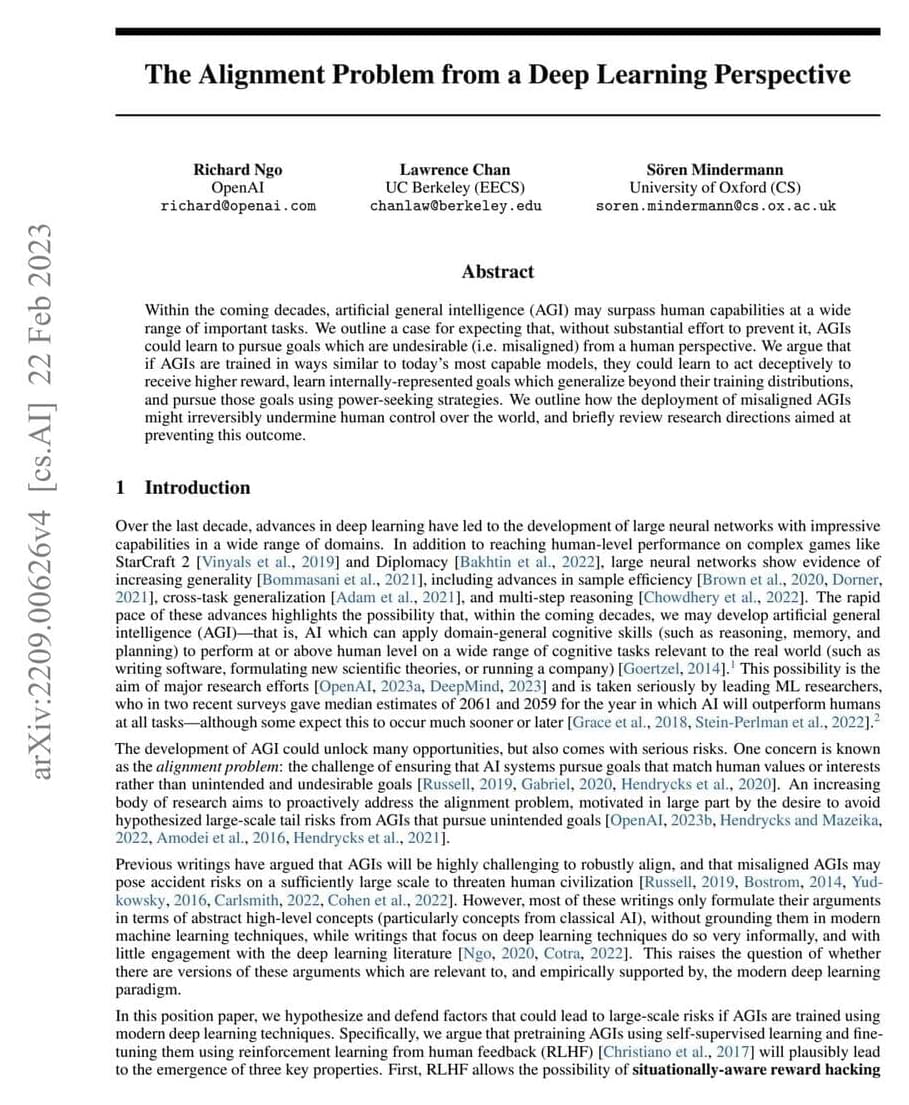 arXiv:2209.00626v4 [cs.AI] 22 Feb 2023

The Alignment Problem from a Deep Learning Perspective

Richard Ngo
OpenAI
richard@openai.com

Lawrence Chan
UC Berkeley (EECS)
chanlaw@berkeley.edu

Sören Mindermann
University of Oxford (CS)
soren.mindermann@cs.ox.ac.uk

Abstract

Within the coming decades, artificial general intelligence (AGI) may surpass human capabilities at a wide range of important tasks. We outline a case for expecting that, without substantial effort to prevent it, AGIs could learn to pursue goals which are undesirable (i.e. misaligned) from a human perspective. We argue that if AGIs are trained in ways similar to today's most capable models, they could learn to act deceptively to receive higher reward, learn internally-represented goals which generalize beyond their training distributions, and pursue those goals using power-seeking strategies. We outline how the deployment of misaligned AGIs might irreversibly undermine human control over the world, and briefly review research directions aimed at preventing this outcome.

1 Introduction

Over the last decade, advances in deep learning have led to the development of large neural networks with impressive capabilities in a wide range of domains. In addition to reaching human-level performance on complex games like StarCraft 2 [Vinyals et al., 2019] and Diplomacy [Bakhtin et al., 2022], large neural networks show evidence of increasing generality [Bommasani et al., 2021], including advances in sample efficiency [Brown et al., 2020, Dorner, 2021], cross-task generalization [Adam et al., 2021], and multi-step reasoning [Chowdhery et al., 2022]. The rapid pace of these advances highlights the possibility that, within the coming decades, we may develop artificial general intelligence (AGI)—that is, AI which can apply domain-general cognitive skills (such as reasoning, memory, and planning) to perform at or above human level on a wide range of cognitive tasks relevant to the real world (such as writing software, formulating new scientific theories, or running a company) [Goertzel, 2014].$^1$ This possibility is the aim of major research efforts [OpenAI, 2023a, DeepMind, 2023] and is taken seriously by leading ML researchers, who in two recent surveys gave median estimates of 2061 and 2059 for the year in which AI will outperform humans at all tasks—although some expect this to occur much sooner or later [Grace et al., 2018, Stein-Perlman et al., 2022].$^2$

The development of AGI could unlock many opportunities, but also comes with serious risks. One concern is known as the alignment problem: the challenge of ensuring that AI systems pursue goals that match human values or interests rather than unintended and undesirable goals [Russell, 2019, Gabriel, 2020, Hendrycks et al., 2020]. An increasing body of research aims to proactively address the alignment problem, motivated in large part by the desire to avoid hypothesized large-scale tail risks from AGIs that pursue unintended goals [OpenAI, 2023b, Hendrycks and Mazeika, 2022, Amodei et al., 2016, Hendrycks et al., 2021].

Previous writings have argued that AGIs will be highly challenging to robustly align, and that misaligned AGIs may pose accident risks on a sufficiently large scale to threaten human civilization [Russell, 2019, Bostrom, 2014, Yudkowsky, 2016, Carlsmith, 2022, Cohen et al., 2022]. However, most of these writings only formulate their arguments in terms of abstract high-level concepts (particularly concepts from classical AI), without grounding them in modern machine learning techniques, while writings that focus on deep learning techniques do so very informally, and with little engagement with the deep learning literature [Ngo, 2020, Cotra, 2022]. This raises the question of whether there are versions of these arguments which are relevant to, and empirically supported by, the modern deep learning paradigm.

In this position paper, we hypothesize and defend factors that could lead to large-scale risks if AGIs are trained using modern deep learning techniques. Specifically, we argue that pretraining AGIs using self-supervised learning and fine-tuning them using reinforcement learning from human feedback (RLHF) [Christiano et al., 2017] will plausibly lead to the emergence of three key properties. First, RLHF allows the possibility of situationally-aware reward hacking